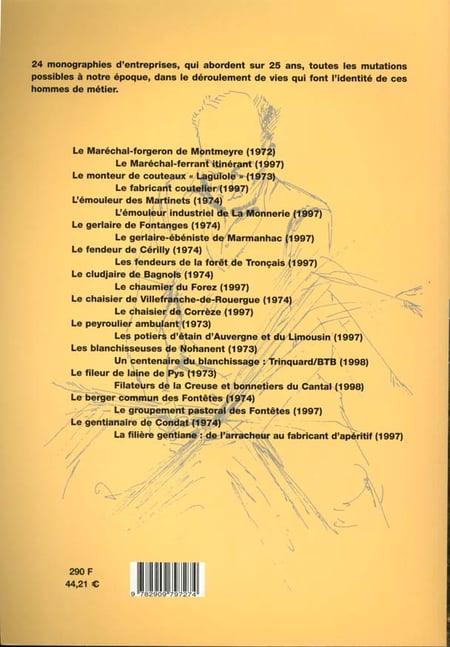 24 monographies d'entreprises, qui abordent sur 25 ans, toutes les mutations possibles à notre époque, dans le déroulement de vies qui font l'identité de ces hommes de métier.

Le Maréchal-forgeron de Montmeyre (1972)
Le Maréchal-ferrant itinérant (1997)
Le monteur de couteaux « Laguiole » (1973)
Le fabricant coutelier (1997)
L'émouleur des Martinets (1974)
L'émouleur industriel de La Monnerie (1997)
Le gerlaire de Fontanges (1974)
Le gerlaire-ébéniste de Marmanhac (1997)
Le fendeur de Cérilly (1974)
Les fendeurs de la forêt de Tronçais (1997)
Le cludjaire de Bagnols (1974)
Le chaumier du Forez (1997)
Le chaisier de Villefranche-de-Rouergue (1974)
Le chaisier de Corrèze (1997)
Le peyroulier ambulant (1973)
Les potiers d'étain d'Auvergne et du Limousin (1997)
Les blanchisseuses de Nohanent (1973)
Un centenaire du blanchissage : Trinquard/BTB (1998)
Le fileur de laine de Pys (1973)
Filateurs de la Creuse et bonnetiers du Cantal (1998)
Le berger commun des Fontêtes (1974)
Le groupement pastoral des Fontêtes (1997)
Le gentianaire de Condat (1974)
La filière gentiane : de l'arracheur au fabricant d'apéritif (1997)

290 F
44,21 €

9 782909 797274